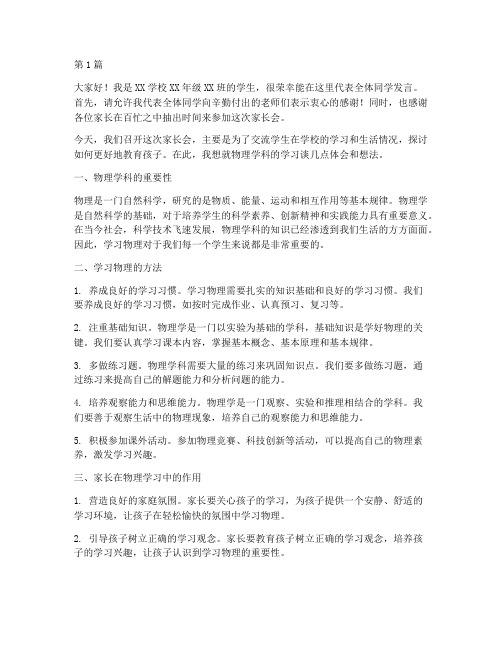 第1篇

大家好！我是XX学校XX年级XX班的学生，很荣幸能在这里代表全体同学发言。首先，请允许我代表全体同学向辛勤付出的老师们表示衷心的感谢！同时，也感谢各位家长在百忙之中抽出时间来参加这次家长会。

今天，我们召开这次家长会，主要是为了交流学生在学校的学习和生活情况，探讨如何更好地教育孩子。在此，我想就物理学科的学习谈几点体会和想法。

一、物理学科的重要性

物理是一门自然科学，研究的是物质、能量、运动和相互作用等基本规律。物理学是自然科学的基础，对于培养学生的科学素养、创新精神和实践能力具有重要意义。在当今社会，科学技术飞速发展，物理学科的知识已经渗透到我们生活的方方面面。因此，学习物理对于我们每一个学生来说都是非常重要的。

二、学习物理的方法

1. 养成良好的学习习惯。学习物理需要扎实的知识基础和良好的学习习惯。我们要养成良好的学习习惯，如按时完成作业、认真预习、复习等。

2. 注重基础知识。物理学是一门以实验为基础的学科，基础知识是学好物理的关键。我们要认真学习课本内容，掌握基本概念、基本原理和基本规律。

3. 多做练习题。物理学科需要大量的练习来巩固知识点。我们要多做练习题，通过练习来提高自己的解题能力和分析问题的能力。

4. 培养观察能力和思维能力。物理学是一门观察、实验和推理相结合的学科。我们要善于观察生活中的物理现象，培养自己的观察能力和思维能力。

5. 积极参加课外活动。参加物理竞赛、科技创新等活动，可以提高自己的物理素养，激发学习兴趣。

三、家长在物理学习中的作用

1. 营造良好的家庭氛围。家长要关心孩子的学习，为孩子提供一个安静、舒适的学习环境，让孩子在轻松愉快的氛围中学习物理。

2. 引导孩子树立正确的学习观念。家长要教育孩子树立正确的学习观念，培养孩子的学习兴趣，让孩子认识到学习物理的重要性。